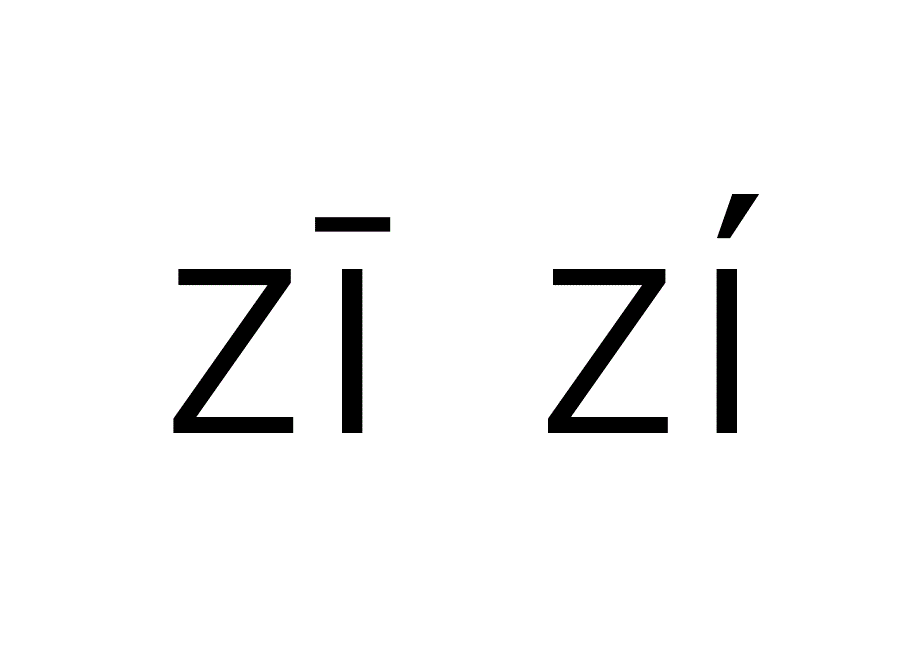 zī zí